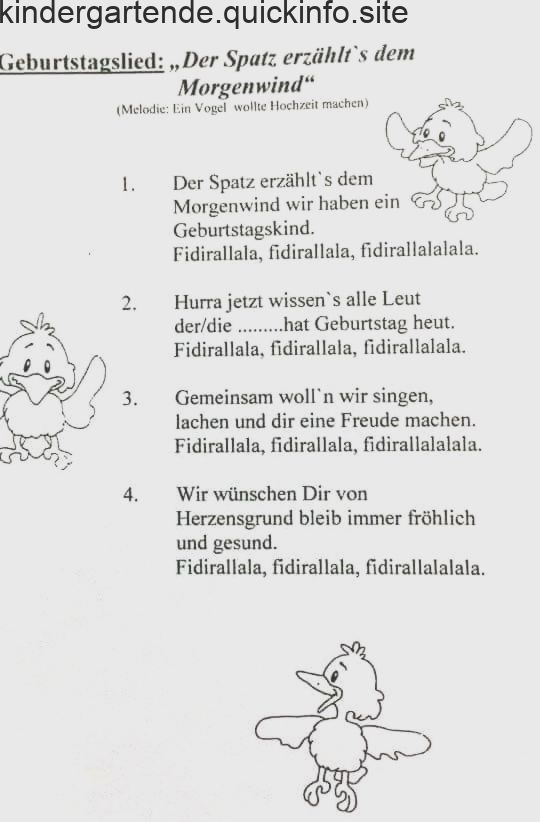 kindergartende.quickinfo.site

Geburtstagslied: „Der Spatz erzählt`s dem Morgenwind“
(Melodie: Ein Vogel wollte Hochzeit machen)

1. Der Spatz erzählt`s dem Morgenwind wir haben ein Geburtstagskind.
Fidirallala, fidirallala, fidirallalalala.

2. Hurra jetzt wissen`s alle Leut der/die .........hat Geburtstag heut.
Fidirallala, fidirallala, fidirallalala.

3. Gemeinsam woll`n wir singen, lachen und dir eine Freude machen.
Fidirallala, fidirallala, fidirallalalala.

4. Wir wünschen Dir von Herzensgrund bleib immer fröhlich und gesund.
Fidirallala, fidirallala, fidirallalalala.